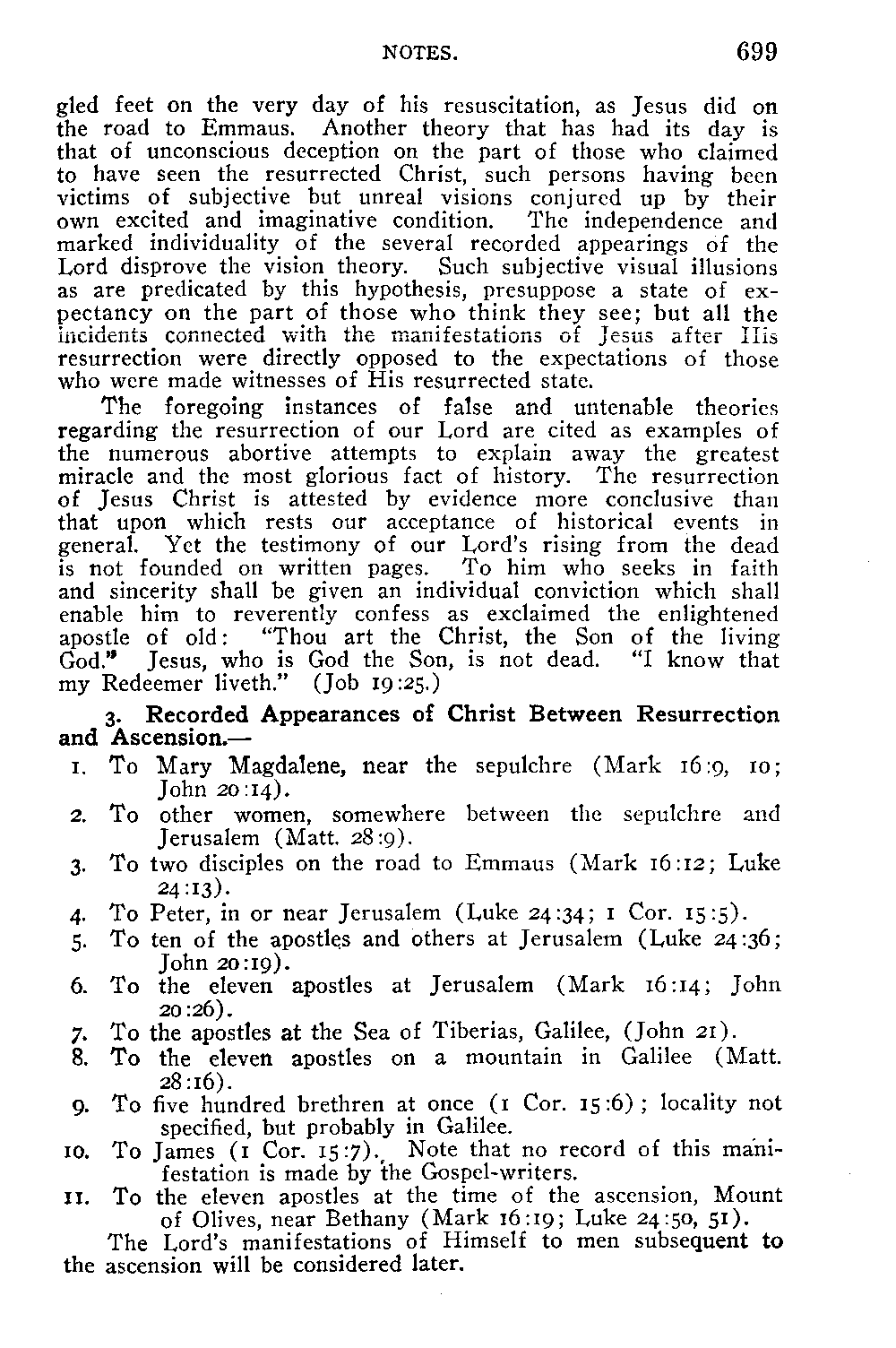 NOTES. 699

gled feet on the very day of his resuscitation, as Jesus did on the road to Emmaus. Another theory that has had its day is that of unconscious deception on the part of those who claimed to have seen the resurrected Christ, such persons having been victims of subjective but unreal visions conjured up by their own excited and imaginative condition. The independence and marked individuality of the several recorded appearings of the Lord disprove the vision theory. Such subjective visual illusions as are predicated by this hypothesis, presuppose a state of expectancy on the part of those who think they see; but all the incidents connected with the manifestations of Jesus after His resurrection were directly opposed to the expectations of those who were made witnesses of His resurrected state.

The foregoing instances of false and untenable theories regarding the resurrection of our Lord are cited as examples of the numerous abortive attempts to explain away the greatest miracle and the most glorious fact of history. The resurrection of Jesus Christ is attested by evidence more conclusive than that upon which rests our acceptance of historical events in general. Yet the testimony of our Lord's rising from the dead is not founded on written pages. To him who seeks in faith and sincerity shall be given an individual conviction which shall enable him to reverently confess as exclaimed the enlightened apostle of old: "Thou art the Christ, the Son of the living God." Jesus, who is God the Son, is not dead. "I know that my Redeemer liveth." (Job 19:25.)

3. Recorded Appearances of Christ Between Resurrection and Ascension.—

1. To Mary Magdalene, near the sepulchre (Mark 16:9, 10; John 20:14).
2. To other women, somewhere between the sepulchre and Jerusalem (Matt. 28:9).
3. To two disciples on the road to Emmaus (Mark 16:12; Luke 24:13).
4. To Peter, in or near Jerusalem (Luke 24:34; 1 Cor. 15:5).
5. To ten of the apostles and others at Jerusalem (Luke 24:36; John 20:19).
6. To the eleven apostles at Jerusalem (Mark 16:14; John 20:26).
7. To the apostles at the Sea of Tiberias, Galilee, (John 21).
8. To the eleven apostles on a mountain in Galilee (Matt. 28:16).
9. To five hundred brethren at once (1 Cor. 15:6); locality not specified, but probably in Galilee.
10. To James (1 Cor. 15:7). Note that no record of this manifestation is made by the Gospel-writers.
11. To the eleven apostles at the time of the ascension, Mount of Olives, near Bethany (Mark 16:19; Luke 24:50, 51).

The Lord's manifestations of Himself to men subsequent to the ascension will be considered later.